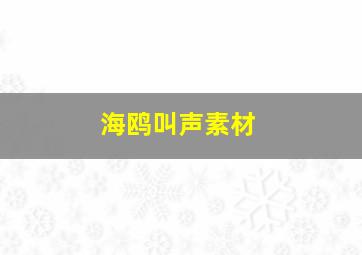 海鸥叫声素材